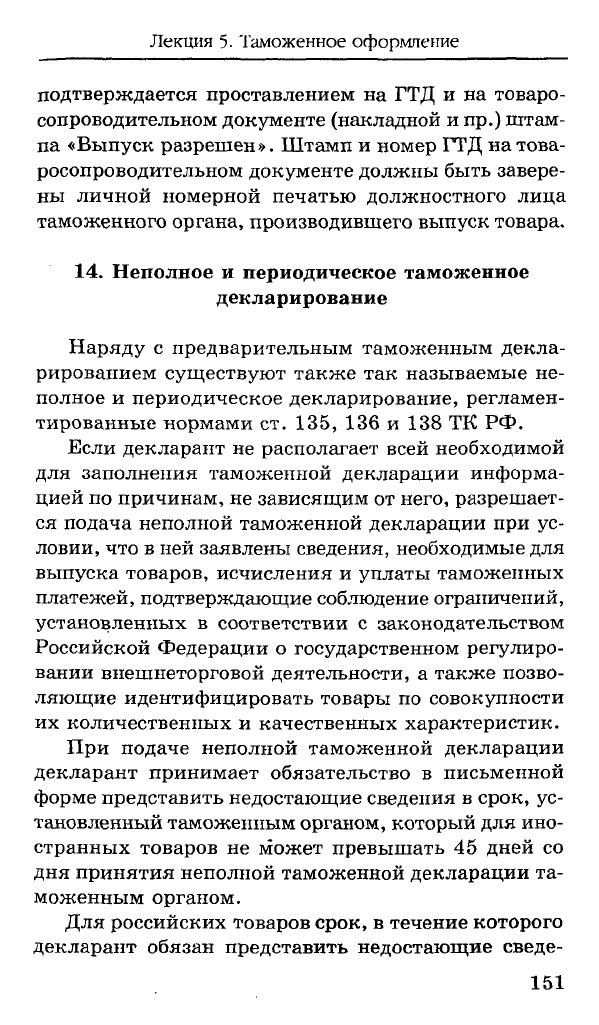 Лекция 5. Таможенное оформление

подтверждается проставлением на ГТД и на товаросопроводительном документе (накладной и пр.) штампа «Выпуск разрешен». Штамп и номер ГТД на товаросопроводительном документе должны быть заверены личной номерной печатью должностного лица таможенного органа, производившего выпуск товара.

14. Неполное и периодическое таможенное декларирование

Наряду с предварительным таможенным декларированием существуют также так называемые неполное и периодическое декларирование, регламентированные нормами ст. 135, 136 и 138 ТК РФ.

Если декларант не располагает всей необходимой для заполнения таможенной декларации информацией по причинам, не зависящим от него, разрешается подача неполной таможенной декларации при условии, что в ней заявлены сведения, необходимые для выпуска товаров, исчисления и уплаты таможенных платежей, подтверждающие соблюдение ограничений, установленных в соответствии с законодательством Российской Федерации о государственном регулировании внешнеторговой деятельности, а также позволяющие идентифицировать товары по совокупности их количественных и качественных характеристик.

При подаче неполной таможенной декларации декларант принимает обязательство в письменной форме представить недостающие сведения в срок, установленный таможенным органом, который для иностранных товаров не может превышать 45 дней со дня принятия неполной таможенной декларации таможенным органом.

Для российских товаров срок, в течение которого декларант обязан представить недостающие сведе-

151